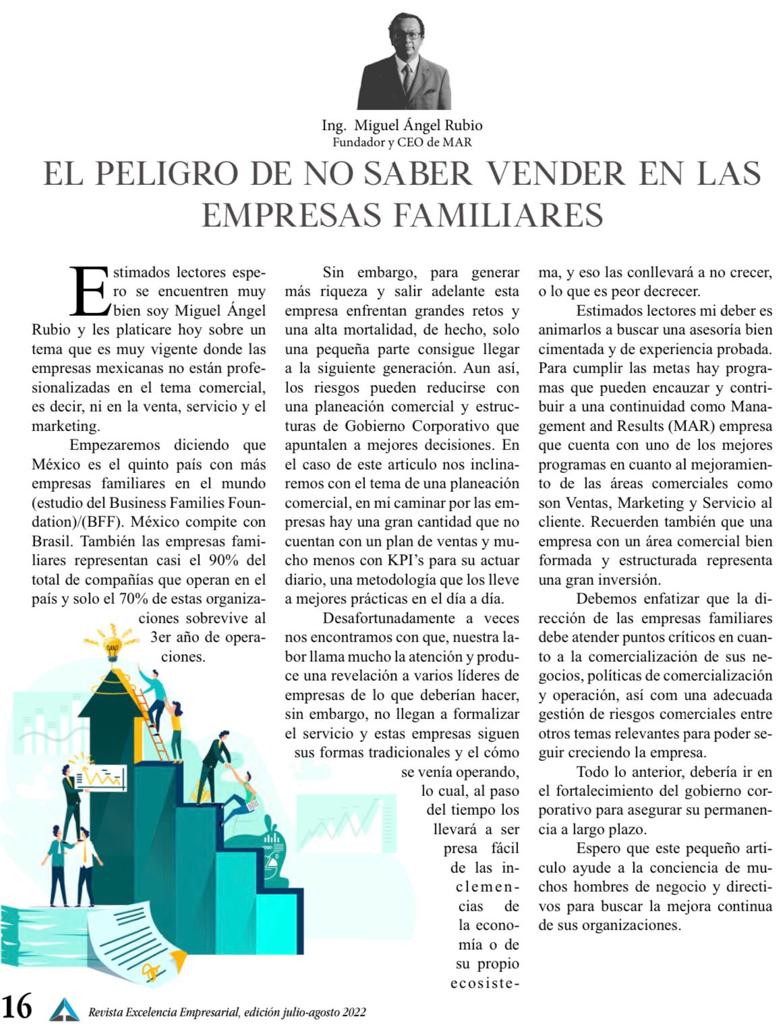 Ing. Miguel Ángel Rubio
Fundador y CEO de MAR

EL PELIGRO DE NO SABER VENDER EN LAS EMPRESAS FAMILIARES

Estimados lectores espero se encuentren muy bien soy Miguel Ángel Rubio y les platicare hoy sobre un tema que es muy vigente donde las empresas mexicanas no están profesionalizadas en el tema comercial, es decir, ni en la venta, servicio y el marketing.

Empezaremos diciendo que México es el quinto país con más empresas familiares en el mundo (estudio del Business Families Foundation)/(BFF). México compite con Brasil. También las empresas familiares representan casi el 90% del total de compañías que operan en el país y solo el 70% de estas organizaciones sobrevive al 3er año de operaciones.

Sin embargo, para generar más riqueza y salir adelante esta empresa enfrentan grandes retos y una alta mortalidad, de hecho, solo una pequeña parte consigue llegar a la siguiente generación. Aun así, los riesgos pueden reducirse con una planeación comercial y estructuras de Gobierno Corporativo que apuntalen a mejores decisiones. En el caso de este articulo nos inclinaremos con el tema de una planeación comercial, en mi caminar por las empresas hay una gran cantidad que no cuentan con un plan de ventas y mucho menos con KPI's para su actuar diario, una metodología que los lleve a mejores prácticas en el día a día.

Desafortunadamente a veces nos encontramos con que, nuestra labor llama mucho la atención y produce una revelación a varios líderes de empresas de lo que deberían hacer, sin embargo, no llegan a formalizar el servicio y estas empresas siguen sus formas tradicionales y el cómo se venía operando, lo cual, al paso del tiempo los llevará a ser presa fácil de las inclemencias de la economía o de su propio ecosistema, y eso las conllevará a no crecer, o lo que es peor decrecer.

Estimados lectores mi deber es animarlos a buscar una asesoría bien cimentada y de experiencia probada. Para cumplir las metas hay programas que pueden encauzar y contribuir a una continuidad como Management and Results (MAR) empresa que cuenta con uno de los mejores programas en cuanto al mejoramiento de las áreas comerciales como son Ventas, Marketing y Servicio al cliente. Recuerden también que una empresa con un área comercial bien formada y estructurada representa una gran inversión.

Debemos enfatizar que la dirección de las empresas familiares debe atender puntos críticos en cuanto a la comercialización de sus negocios, políticas de comercialización y operación, así com una adecuada gestión de riesgos comerciales entre otros temas relevantes para poder seguir creciendo la empresa.

Todo lo anterior, debería ir en el fortalecimiento del gobierno corporativo para asegurar su permanencia a largo plazo.

Espero que este pequeño articulo ayude a la conciencia de muchos hombres de negocio y directivos para buscar la mejora continua de sus organizaciones.

16 Revista Excelencia Empresarial, edición julio-agosto 2022